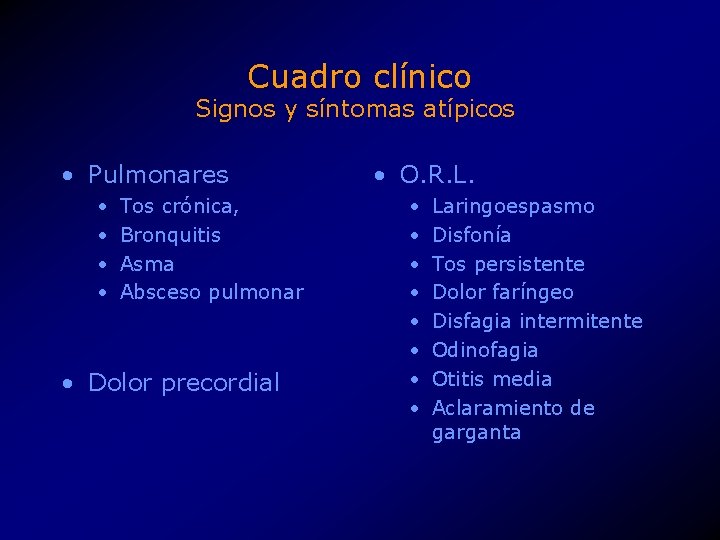 Cuadro clínico
Signos y síntomas atípicos

• Pulmonares
  • Tos crónica,
  • Bronquitis
  • Asma
  • Absceso pulmonar

• Dolor precordial

• O.R.L.
  • Laringoespasmo
  • Disfonía
  • Tos persistente
  • Dolor faríngeo
  • Disfagia intermitente
  • Odinofagia
  • Otitis media
  • Aclaramiento de garganta